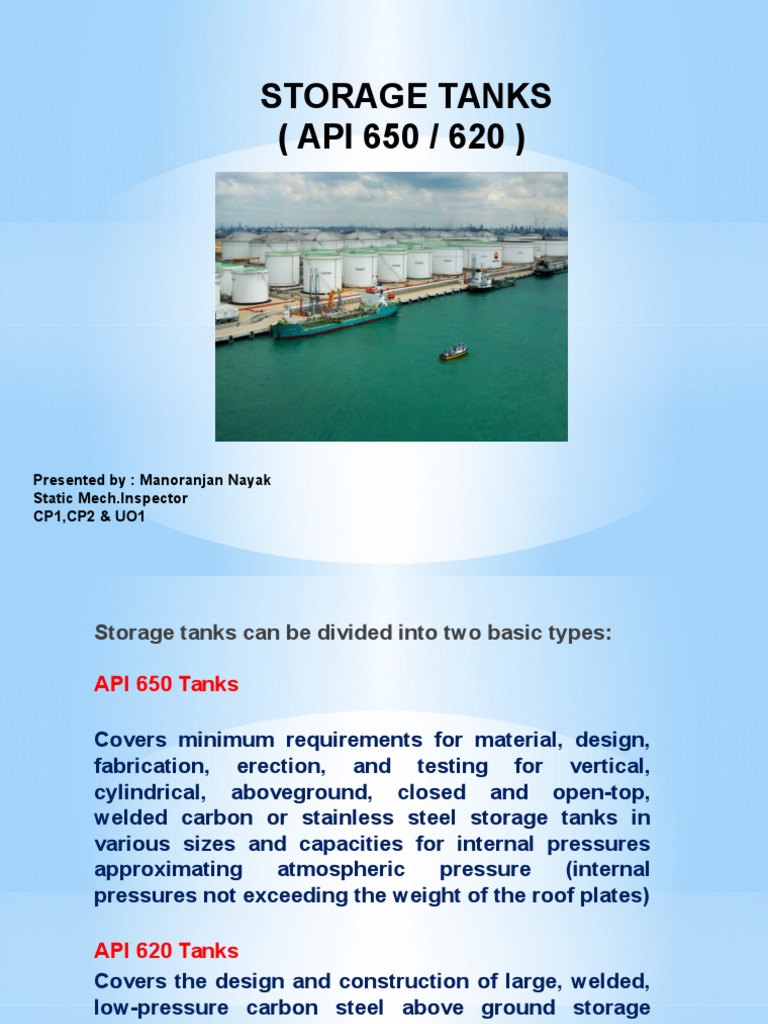 STORAGE TANKS
( API 650 / 620 )

Presented by : Manoranjan Nayak
Static Mech.Inspector
CP1,CP2 & UO1

Storage tanks can be divided into two basic types:

API 650 Tanks

Covers minimum requirements for material, design, fabrication, erection, and testing for vertical, cylindrical, aboveground, closed and open-top, welded carbon or stainless steel storage tanks in various sizes and capacities for internal pressures approximating atmospheric pressure (internal pressures not exceeding the weight of the roof plates)

API 620 Tanks

Covers the design and construction of large, welded, low-pressure carbon steel above ground storage